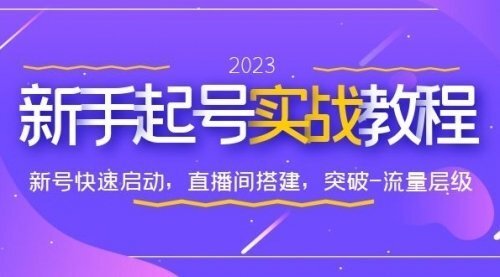 2023

新手起号实战教程

新号快速启动，直播间搭建，突破-流量层级